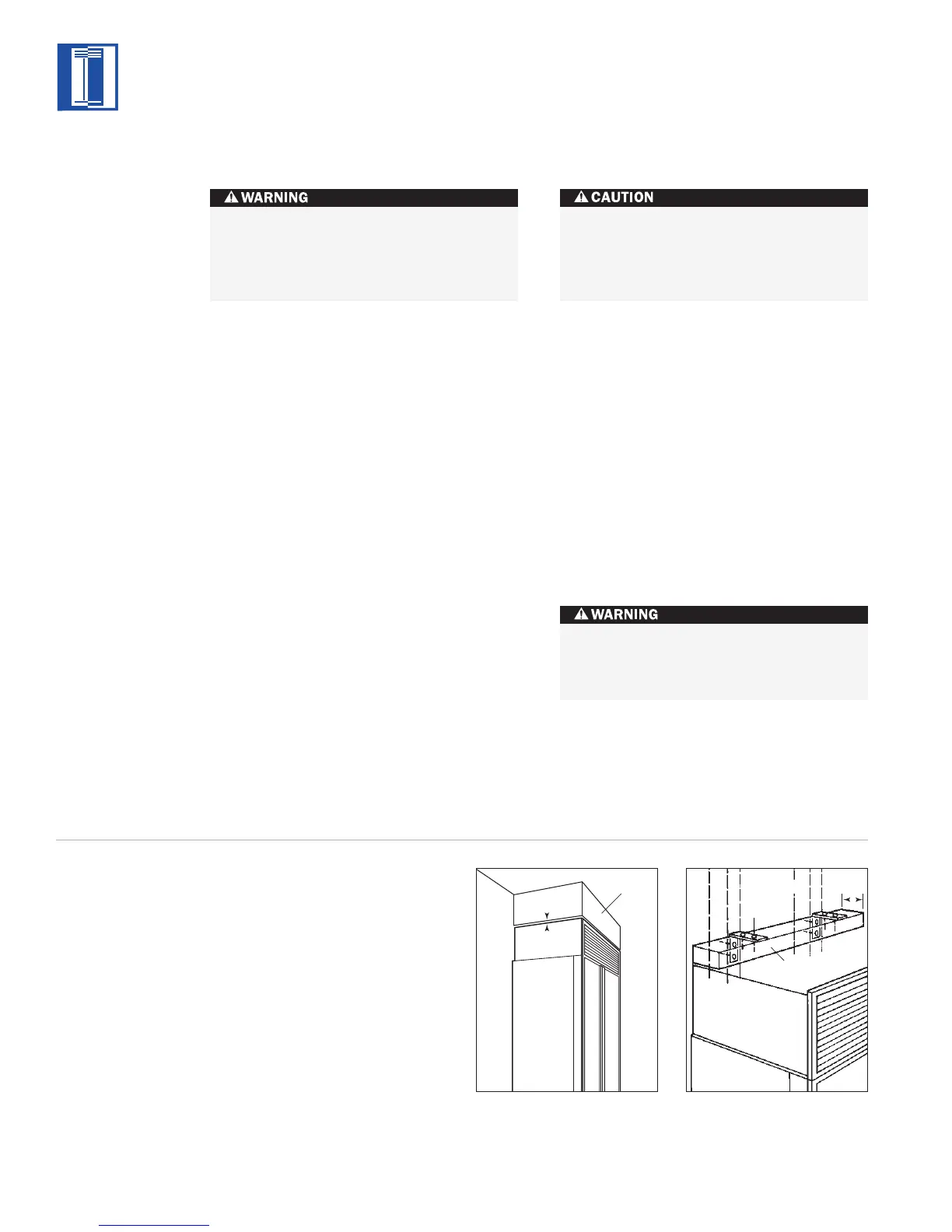 WARNING

CAUTION

WARNING